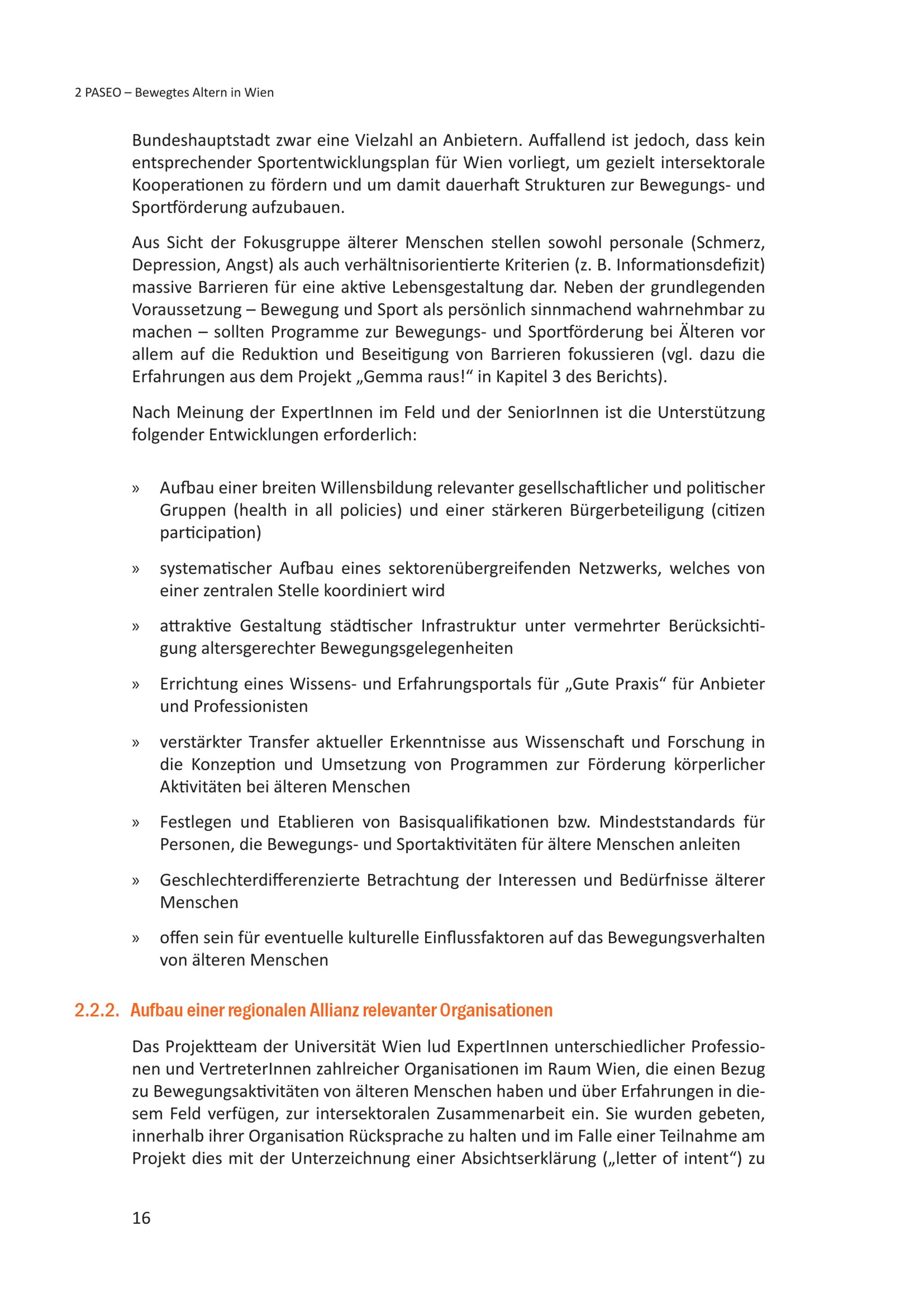 2 PASEO – Bewegtes Altern in Wien

Bundeshauptstadt zwar eine Vielzahl an Anbietern. Auffallend ist jedoch, dass kein entsprechender Sportentwicklungsplan für Wien vorliegt, um gezielt intersektorale Kooperationen zu fördern und um damit dauerhaft Strukturen zur Bewegungs- und Sportförderung aufzubauen.

Aus Sicht der Fokusgruppe älterer Menschen stellen sowohl personale (Schmerz, Depression, Angst) als auch verhältnisorientierte Kriterien (z. B. Informationsdefizit) massive Barrieren für eine aktive Lebensgestaltung dar. Neben der grundlegenden Voraussetzung – Bewegung und Sport als persönlich sinnmachend wahrnehmbar zu machen – sollten Programme zur Bewegungs- und Sportförderung bei Älteren vor allem auf die Reduktion und Beseitigung von Barrieren fokussieren (vgl. dazu die Erfahrungen aus dem Projekt „Gemma raus!“ in Kapitel 3 des Berichts).

Nach Meinung der ExpertInnen im Feld und der SeniorInnen ist die Unterstützung folgender Entwicklungen erforderlich:

» Aufbau einer breiten Willensbildung relevanter gesellschaftlicher und politischer Gruppen (health in all policies) und einer stärkeren Bürgerbeteiligung (citizen participation)

» systematischer Aufbau eines sektorenübergreifenden Netzwerks, welches von einer zentralen Stelle koordiniert wird

» attraktive Gestaltung städtischer Infrastruktur unter vermehrter Berücksichtigung altersgerechter Bewegungsgelegenheiten

» Errichtung eines Wissens- und Erfahrungsportals für „Gute Praxis“ für Anbieter und Professionisten

» verstärkter Transfer aktueller Erkenntnisse aus Wissenschaft und Forschung in die Konzeption und Umsetzung von Programmen zur Förderung körperlicher Aktivitäten bei älteren Menschen

» Festlegen und Etablieren von Basisqualifikationen bzw. Mindeststandards für Personen, die Bewegungs- und Sportaktivitäten für ältere Menschen anleiten

» Geschlechterdifferenzierte Betrachtung der Interessen und Bedürfnisse älterer Menschen

» offen sein für eventuelle kulturelle Einflussfaktoren auf das Bewegungsverhalten von älteren Menschen

2.2.2. Aufbau einer regionalen Allianz relevanter Organisationen

Das Projektteam der Universität Wien lud ExpertInnen unterschiedlicher Professionen und VertreterInnen zahlreicher Organisationen im Raum Wien, die einen Bezug zu Bewegungsaktivitäten von älteren Menschen haben und über Erfahrungen in diesem Feld verfügen, zur intersektoralen Zusammenarbeit ein. Sie wurden gebeten, innerhalb ihrer Organisation Rücksprache zu halten und im Falle einer Teilnahme am Projekt dies mit der Unterzeichnung einer Absichtserklärung („letter of intent“) zu

16